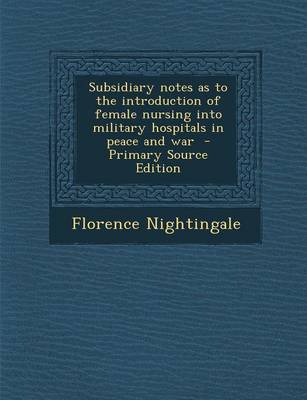 Subsidiary notes as to the introduction of female nursing into military hospitals in peace and war - Primary Source Edition

Florence Nightingale